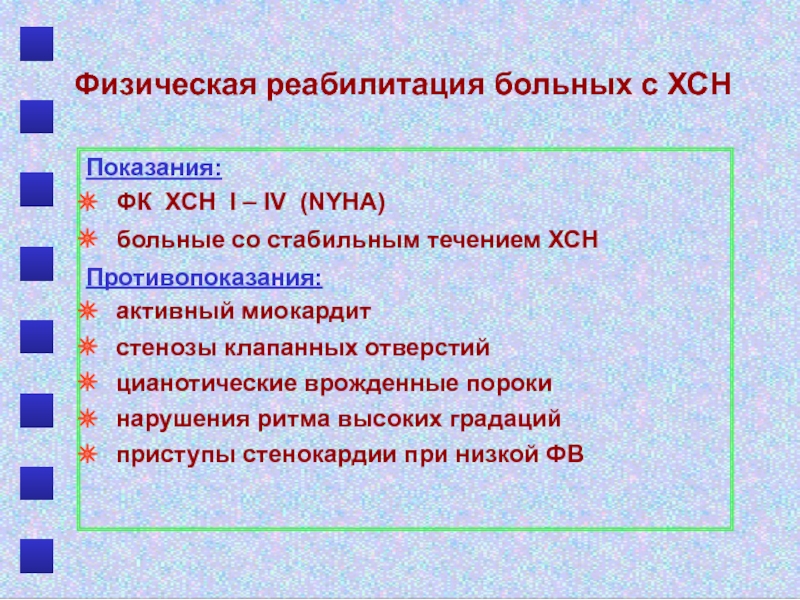 Физическая реабилитация больных с ХСН

Показания:

ФК ХСН I – IV (NYHA)

больные со стабильным течением ХСН

Противопоказания:

активный миокардит

стенозы клапанных отверстий

цианотические врожденные пороки

нарушения ритма высоких градаций

приступы стенокардии при низкой ФВ